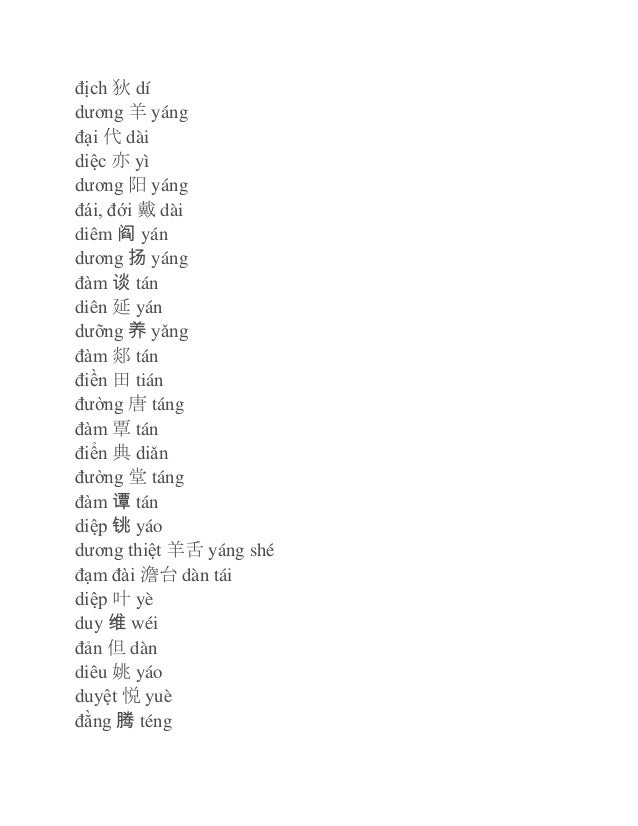 địch 狄 dí
dương 羊 yáng
đại 代 dài
diệc 亦 yì
dương 阳 yáng
đái, đới 戴 dài
diêm 阎 yán
dương 扬 yáng
đàm 谈 tán
diên 延 yán
dưỡng 养 yǎng
đàm 郯 tán
điền 田 tián
đường 唐 táng
đàm 覃 tán
điển 典 diǎn
đường 堂 táng
đàm 谭 tán
diệp 铫 yáo
dương thiệt 羊舌 yáng shé
đạm đài 澹台 dàn tái
diệp 叶 yè
duy 维 wéi
đản 但 dàn
diêu 姚 yáo
duyệt 悦 yuè
đằng 腾 téng